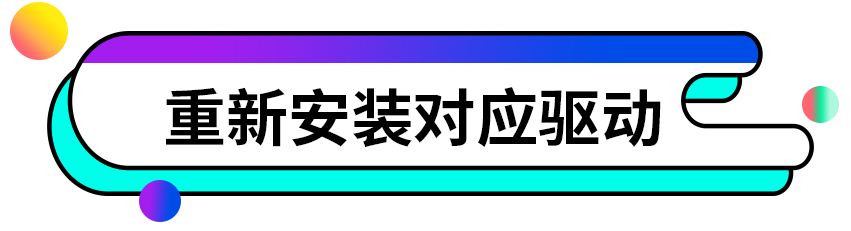 重新安装对应驱动